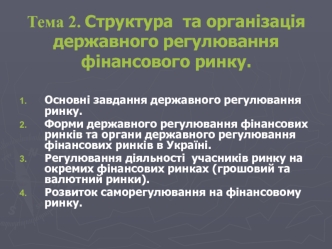 Тема 2. Структура та організація державного регулювання фінансового ринку.

1. Основні завдання державного регулювання ринку.
2. Форми державного регулювання фінансових ринків та органи державного регулювання фінансових ринків в Україні.
3. Регулювання діяльності учасників ринку на окремих фінансових ринках (грошовий та валютний ринки).
4. Розвиток саморегулювання на фінансовому ринку.